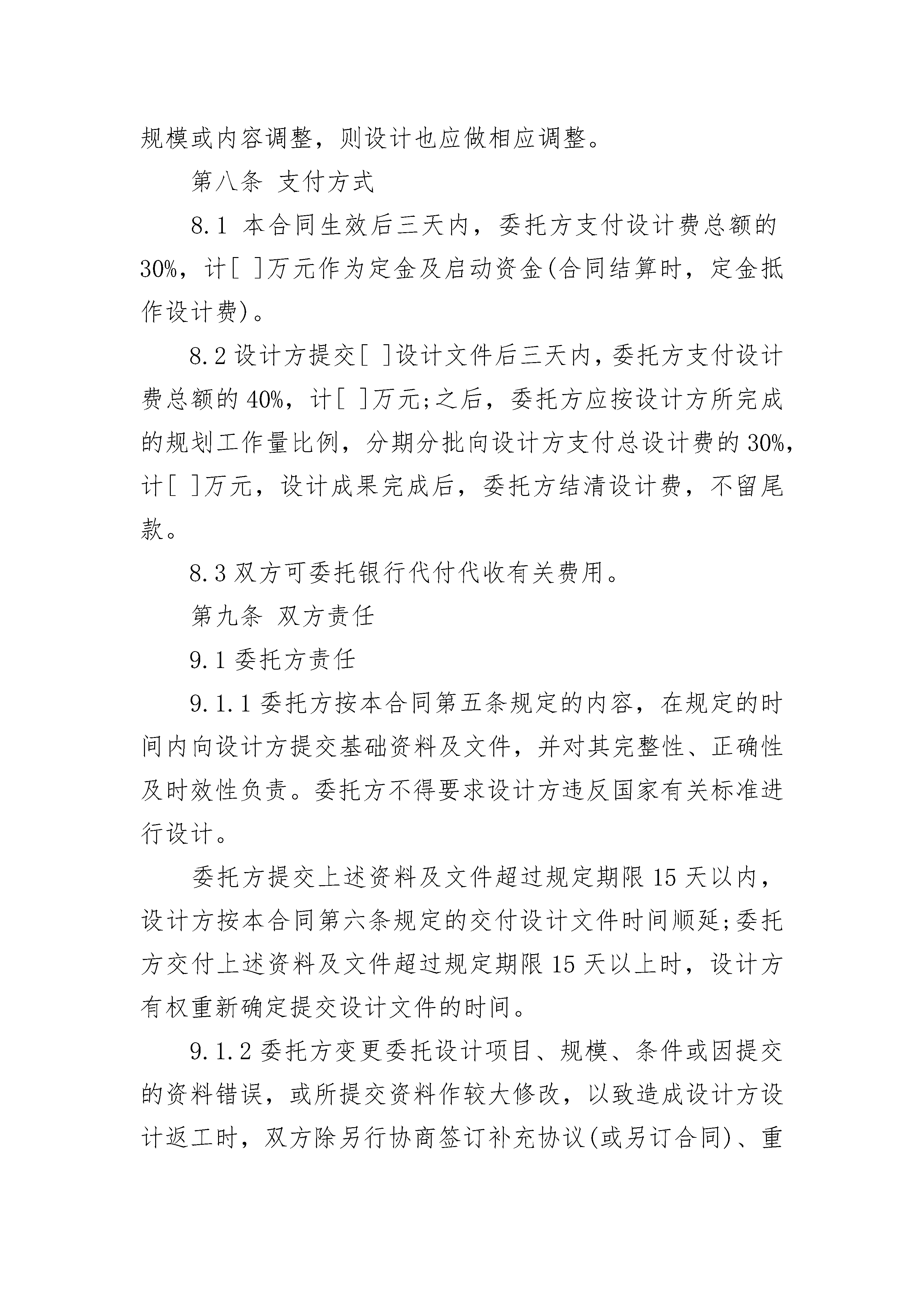 规模或内容调整，则设计也应做相应调整。

第八条 支付方式

8.1 本合同生效后三天内，委托方支付设计费总额的30%，计[ ]万元作为定金及启动资金(合同结算时，定金抵作设计费)。

8.2 设计方提交[ ]设计文件后三天内，委托方支付设计费总额的40%，计[ ]万元;之后，委托方应按设计方所完成的规划工作量比例，分期分批向设计方支付总设计费的30%，计[ ]万元，设计成果完成后，委托方结清设计费，不留尾款。

8.3 双方可委托银行代付代收有关费用。

第九条 双方责任

9.1 委托方责任

9.1.1 委托方按本合同第五条规定的内容，在规定的时间内向设计方提交基础资料及文件，并对其完整性、正确性及时效性负责。委托方不得要求设计方违反国家有关标准进行设计。

委托方提交上述资料及文件超过规定期限15天以内，设计方按本合同第六条规定的交付设计文件时间顺延;委托方交付上述资料及文件超过规定期限15天以上时，设计方有权重新确定提交设计文件的时间。

9.1.2 委托方变更委托设计项目、规模、条件或因提交的资料错误，或所提交资料作较大修改，以致造成设计方设计返工时，双方除另行协商签订补充协议(或另订合同)、重